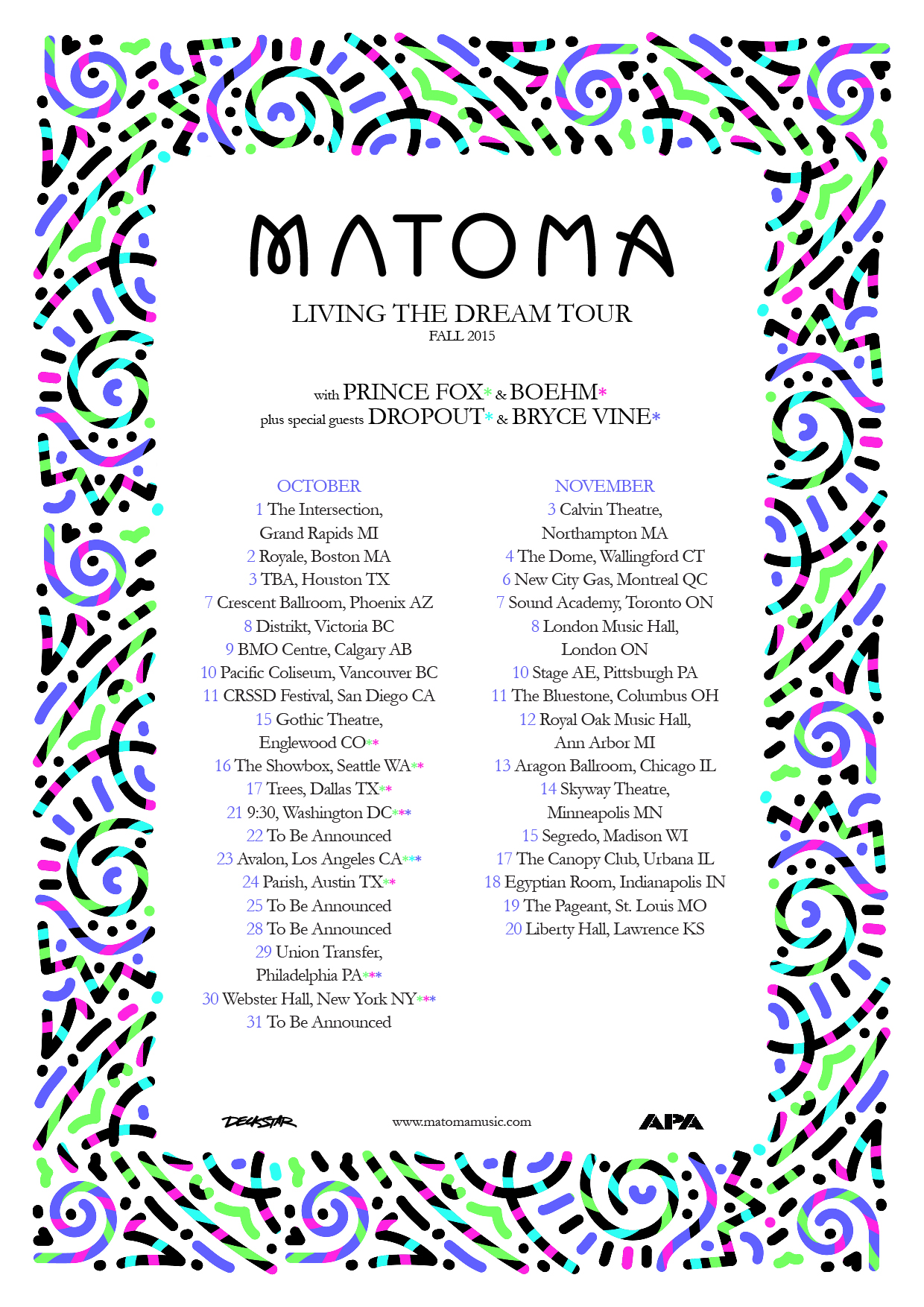 MATOMA

LIVING THE DREAM TOUR
FALL 2015

with PRINCE FOX* & BOEHM*
plus special guests DROPOUT* & BRYCE VINE*

OCTOBER
1 The Intersection, Grand Rapids MI
2 Royale, Boston MA
3 TBA, Houston TX
7 Crescent Ballroom, Phoenix AZ
8 Distrikt, Victoria BC
9 BMO Centre, Calgary AB
10 Pacific Coliseum, Vancouver BC
11 CRSSD Festival, San Diego CA
15 Gothic Theatre, Englewood CO**
16 The Showbox, Seattle WA**
17 Trees, Dallas TX**
21 9:30, Washington DC***
22 To Be Announced
23 Avalon, Los Angeles CA***
24 Parish, Austin TX**
25 To Be Announced
28 To Be Announced
29 Union Transfer, Philadelphia PA***
30 Webster Hall, New York NY***
31 To Be Announced

NOVEMBER
3 Calvin Theatre, Northampton MA
4 The Dome, Wallingford CT
6 New City Gas, Montreal QC
7 Sound Academy, Toronto ON
8 London Music Hall, London ON
10 Stage AE, Pittsburgh PA
11 The Bluestone, Columbus OH
12 Royal Oak Music Hall, Ann Arbor MI
13 Aragon Ballroom, Chicago IL
14 Skyway Theatre, Minneapolis MN
15 Segredo, Madison WI
17 The Canopy Club, Urbana IL
18 Egyptian Room, Indianapolis IN
19 The Pageant, St. Louis MO
20 Liberty Hall, Lawrence KS

DECKSTAR
www.matomamusic.com
APA